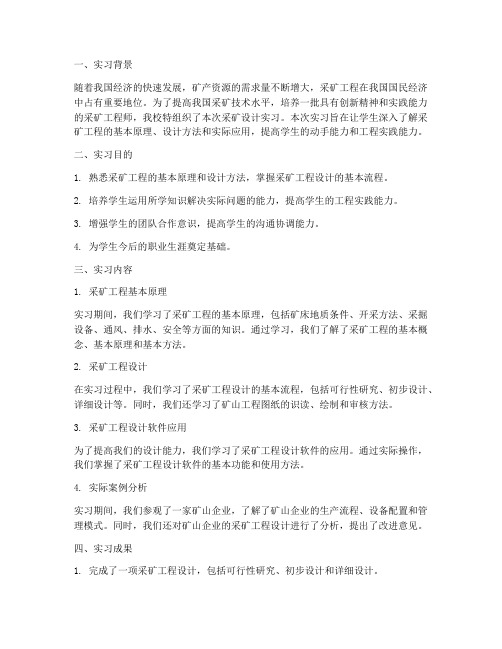 一、实习背景

随着我国经济的快速发展，矿产资源的需求量不断增大，采矿工程在我国国民经济中占有重要地位。为了提高我国采矿技术水平，培养一批具有创新精神和实践能力的采矿工程师，我校特组织了本次采矿设计实习。本次实习旨在让学生深入了解采矿工程的基本原理、设计方法和实际应用，提高学生的动手能力和工程实践能力。

二、实习目的

1. 熟悉采矿工程的基本原理和设计方法，掌握采矿工程设计的基本流程。

2. 培养学生运用所学知识解决实际问题的能力，提高学生的工程实践能力。

3. 增强学生的团队合作意识，提高学生的沟通协调能力。

4. 为学生今后的职业生涯奠定基础。

三、实习内容

1. 采矿工程基本原理

实习期间，我们学习了采矿工程的基本原理，包括矿床地质条件、开采方法、采掘设备、通风、排水、安全等方面的知识。通过学习，我们了解了采矿工程的基本概念、基本原理和基本方法。

2. 采矿工程设计

在实习过程中，我们学习了采矿工程设计的基本流程，包括可行性研究、初步设计、详细设计等。同时，我们还学习了矿山工程图纸的识读、绘制和审核方法。

3. 采矿工程设计软件应用

为了提高我们的设计能力，我们学习了采矿工程设计软件的应用。通过实际操作，我们掌握了采矿工程设计软件的基本功能和使用方法。

4. 实际案例分析

实习期间，我们参观了一家矿山企业，了解了矿山企业的生产流程、设备配置和管理模式。同时，我们还对矿山企业的采矿工程设计进行了分析，提出了改进意见。

四、实习成果

1. 完成了一项采矿工程设计，包括可行性研究、初步设计和详细设计。